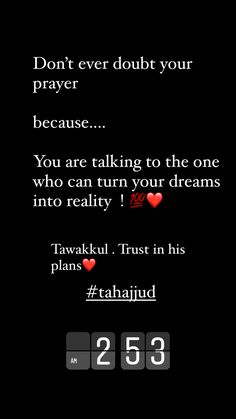 Don't ever doubt your prayer

because....

You are talking to the one who can turn your dreams into reality ! 💯❤️

Tawakkul . Trust in his plans❤️

#tahajjud

AM 2 53